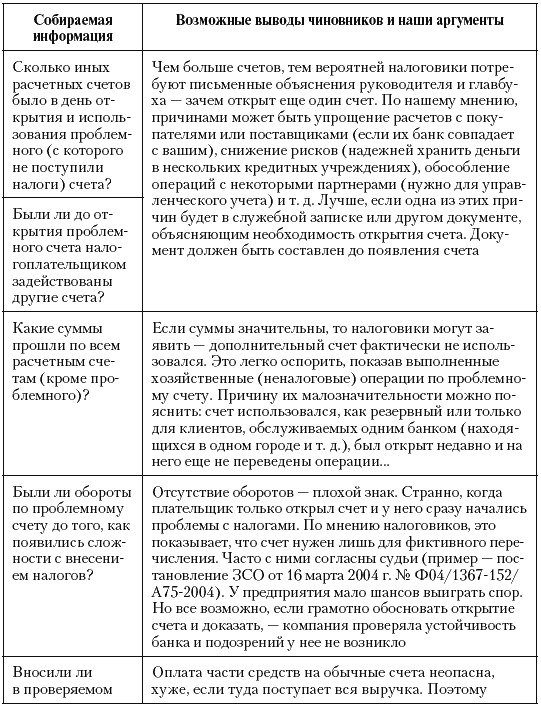 | Собираемая информация | Возможные выводы чиновников и наши аргументы |
|---|---|
| Сколько иных расчетных счетов было в день открытия и использования проблемного (с которого не поступили налоги) счета? | Чем больше счетов, тем вероятней налоговики потребуют письменные объяснения руководителя и главбуха — зачем открыт еще один счет. По нашему мнению, причинами может быть упрощение расчетов с покупателями или поставщиками (если их банк совпадает с вашим), снижение рисков (надежней хранить деньги в нескольких кредитных учреждениях), обособление операций с некоторыми партнерами (нужно для управленческого учета) и т. д. Лучше, если одна из этих причин будет в служебной записке или другом документе, объясняющим необходимость открытия счета. Документ должен быть составлен до появления счета |
| Были ли до открытия проблемного счета налогоплательщиком задействованы другие счета? | |
| Какие суммы прошли по всем расчетным счетам (кроме проблемного)? | Если суммы значительны, то налоговики могут заявить — дополнительный счет фактически не использовался. Это легко оспорить, показав выполненные хозяйственные (неналоговые) операции по проблемному счету. Причину их малозначительности можно пояснить: счет использовался, как резервный или только для клиентов, обслуживаемых одним банком (находящихся в одном городе и т. д.), был открыт недавно и на него еще не переведены операции... |
| Были ли обороты по проблемному счету до того, как появились сложности с внесением налогов? | Отсутствие оборотов — плохой знак. Странно, когда плательщик только открыл счет и у него сразу начались проблемы с налогами. По мнению налоговиков, это показывает, что счет нужен лишь для фиктивного перечисления. Часто с ними согласны судьи (пример — постановление ЗСО от 16 марта 2004 г. № Ф04/1367-152/А75-2004). У предприятия мало шансов выиграть спор. Но все возможно, если грамотно обосновать открытие счета и доказать, — компания проверяла устойчивость банка и подозрений у нее не возникло |
| Вносили ли в проверяемом | Оплата части средств на обычные счета неопасна, хуже, если туда поступает вся выручка. Поэтому |